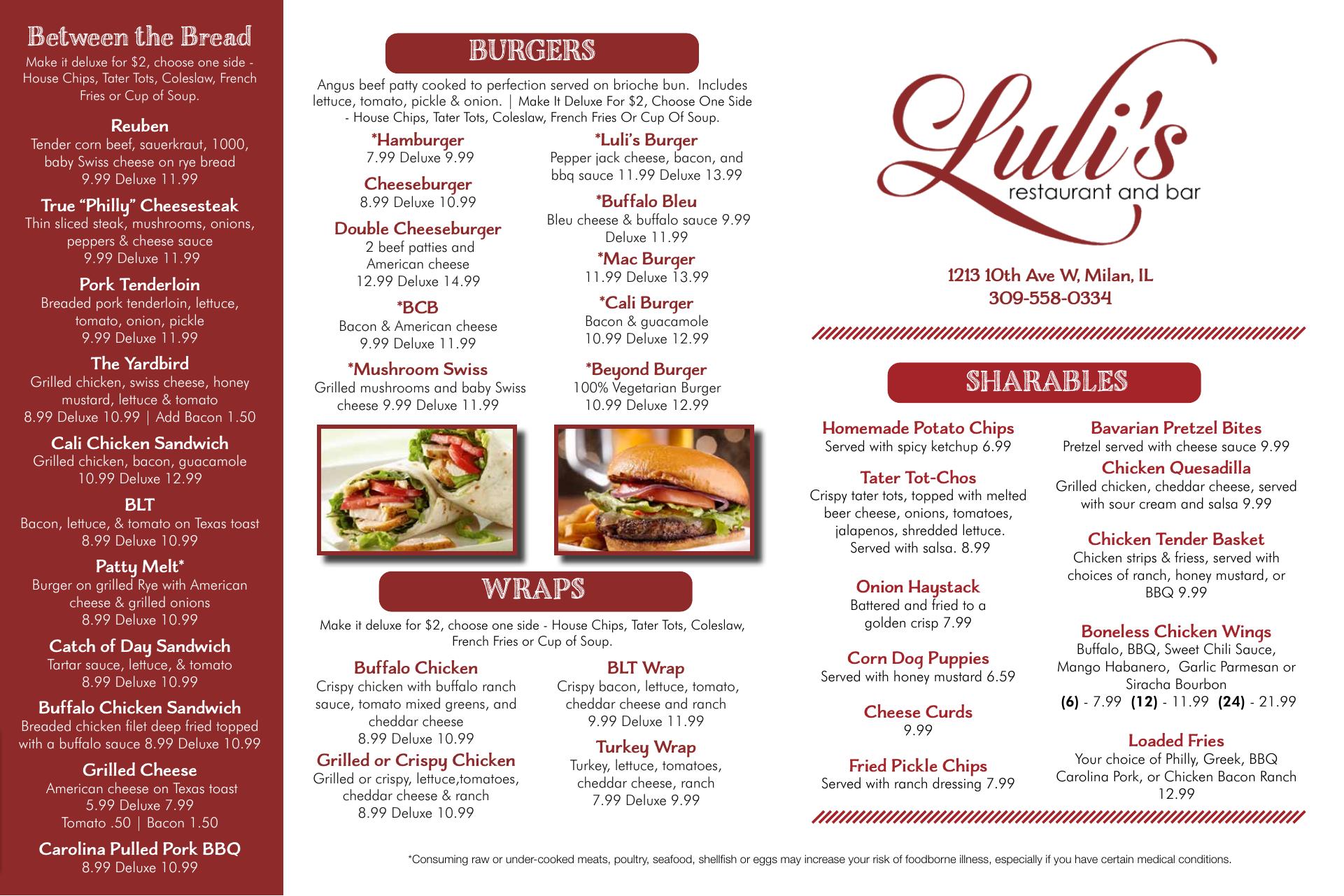 Between the Bread

Make it deluxe for $2, choose one side - House Chips, Tater Tots, Coleslaw, French Fries or Cup of Soup.

Reuben
Tender corn beef, sauerkraut, 1000, baby Swiss cheese on rye bread
9.99 Deluxe 11.99

True "Philly" Cheesesteak
Thin sliced steak, mushrooms, onions, peppers & cheese sauce
9.99 Deluxe 11.99

Pork Tenderloin
Breaded pork tenderloin, lettuce, tomato, onion, pickle
9.99 Deluxe 11.99

The Yardbird
Grilled chicken, swiss cheese, honey mustard, lettuce & tomato
8.99 Deluxe 10.99 | Add Bacon 1.50

Cali Chicken Sandwich
Grilled chicken, bacon, guacamole
10.99 Deluxe 12.99

BLT
Bacon, lettuce, & tomato on Texas toast
8.99 Deluxe 10.99

Patty Melt*
Burger on grilled Rye with American cheese & grilled onions
8.99 Deluxe 10.99

Catch of Day Sandwich
Tartar sauce, lettuce, & tomato
8.99 Deluxe 10.99

Buffalo Chicken Sandwich
Breaded chicken filet deep fried topped with a buffalo sauce 8.99 Deluxe 10.99

Grilled Cheese
American cheese on Texas toast
5.99 Deluxe 7.99
Tomato .50 | Bacon 1.50

Carolina Pulled Pork BBQ
8.99 Deluxe 10.99

BURGERS

Angus beef patty cooked to perfection served on brioche bun. Includes lettuce, tomato, pickle & onion. | Make It Deluxe For $2, Choose One Side - House Chips, Tater Tots, Coleslaw, French Fries Or Cup Of Soup.

*Hamburger
7.99 Deluxe 9.99

Cheeseburger
8.99 Deluxe 10.99

Double Cheeseburger
2 beef patties and American cheese
12.99 Deluxe 14.99

*BCB
Bacon & American cheese
9.99 Deluxe 11.99

*Mushroom Swiss
Grilled mushrooms and baby Swiss cheese 9.99 Deluxe 11.99

*Luli's Burger
Pepper jack cheese, bacon, and bbq sauce 11.99 Deluxe 13.99

*Buffalo Bleu
Bleu cheese & buffalo sauce 9.99 Deluxe 11.99

*Mac Burger
11.99 Deluxe 13.99

*Cali Burger
Bacon & guacamole
10.99 Deluxe 12.99

*Beyond Burger
100% Vegetarian Burger
10.99 Deluxe 12.99

WRAPS

Make it deluxe for $2, choose one side - House Chips, Tater Tots, Coleslaw, French Fries or Cup of Soup.

Buffalo Chicken
Crispy chicken with buffalo ranch sauce, tomato mixed greens, and cheddar cheese
8.99 Deluxe 10.99

Grilled or Crispy Chicken
Grilled or crispy, lettuce,tomatoes, cheddar cheese & ranch
8.99 Deluxe 10.99

BLT Wrap
Crispy bacon, lettuce, tomato, cheddar cheese and ranch
9.99 Deluxe 11.99

Turkey Wrap
Turkey, lettuce, tomatoes, cheddar cheese, ranch
7.99 Deluxe 9.99

Luli's
restaurant and bar

1213 10th Ave W, Milan, IL
309-558-0334

SHARABLES

Homemade Potato Chips
Served with spicy ketchup 6.99

Tater Tot-Chos
Crispy tater tots, topped with melted beer cheese, onions, tomatoes, jalapenos, shredded lettuce. Served with salsa. 8.99

Onion Haystack
Battered and fried to a golden crisp 7.99

Corn Dog Puppies
Served with honey mustard 6.59

Cheese Curds
9.99

Fried Pickle Chips
Served with ranch dressing 7.99

Bavarian Pretzel Bites
Pretzel served with cheese sauce 9.99

Chicken Quesadilla
Grilled chicken, cheddar cheese, served with sour cream and salsa 9.99

Chicken Tender Basket
Chicken strips & friess, served with choices of ranch, honey mustard, or BBQ 9.99

Boneless Chicken Wings
Buffalo, BBQ, Sweet Chili Sauce, Mango Habanero, Garlic Parmesan or Siracha Bourbon
(6) - 7.99 (12) - 11.99 (24) - 21.99

Loaded Fries
Your choice of Philly, Greek, BBQ Carolina Pork, or Chicken Bacon Ranch
12.99

*Consuming raw or under-cooked meats, poultry, seafood, shellfish or eggs may increase your risk of foodborne illness, especially if you have certain medical conditions.